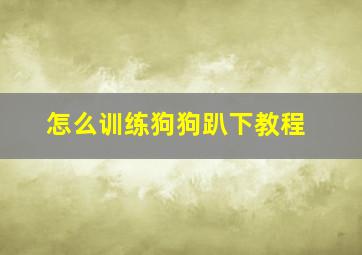 怎么训练狗狗趴下教程